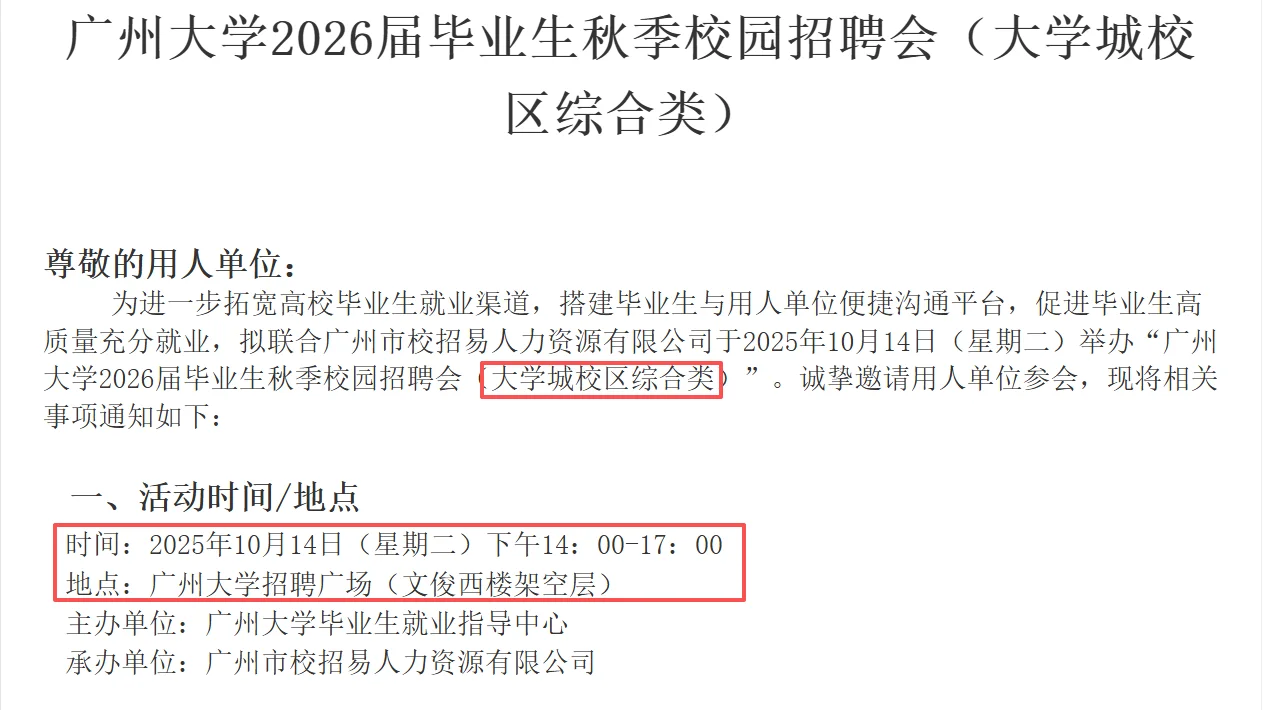 广州大学2026届毕业生秋季校园招聘会（大学城校区综合类）

尊敬的用人单位：

为进一步拓宽高校毕业生就业渠道，搭建毕业生与用人单位便捷沟通平台，促进毕业生高质量充分就业，拟联合广州市校招易人力资源有限公司于2025年10月14日（星期二）举办“广州大学2026届毕业生秋季校园招聘会（大学城校区综合类）”。诚挚邀请用人单位参会，现将相关事项通知如下：

一、活动时间/地点

时间：2025年10月14日（星期二）下午14：00-17：00
地点：广州大学招聘广场（文俊西楼架空层）
主办单位：广州大学毕业生就业指导中心
承办单位：广州市校招易人力资源有限公司